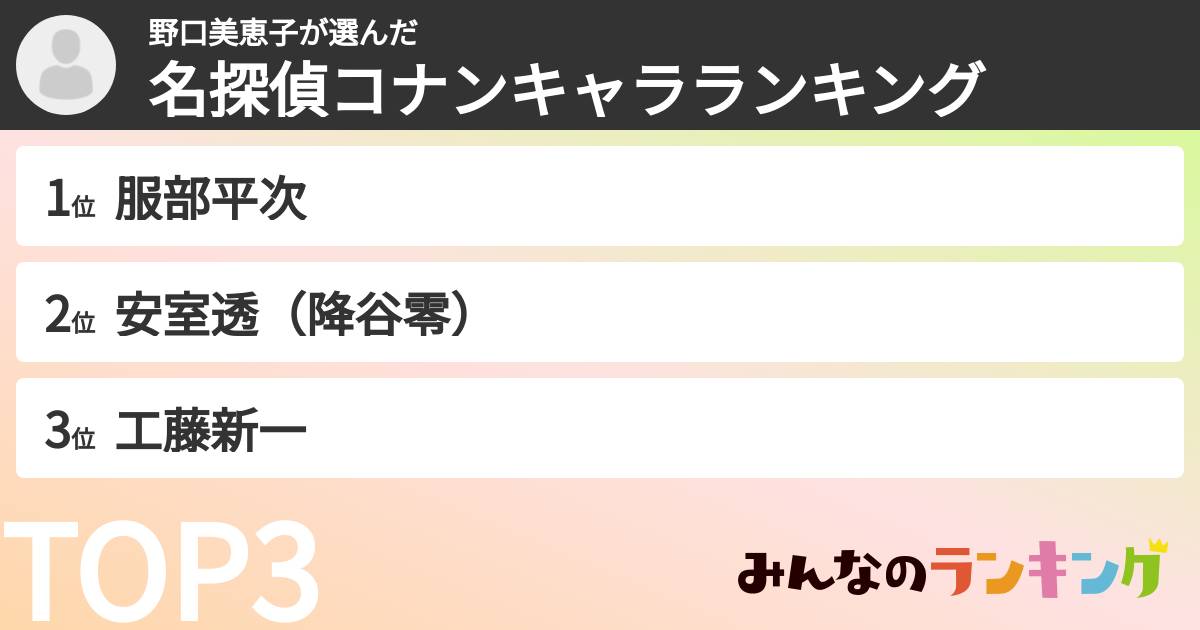 野口美恵子が選んだ
名探偵コナンキャラランキング

1位 服部平次

2位 安室透（降谷零）

3位 工藤新一

TOP3

みんなのランキング